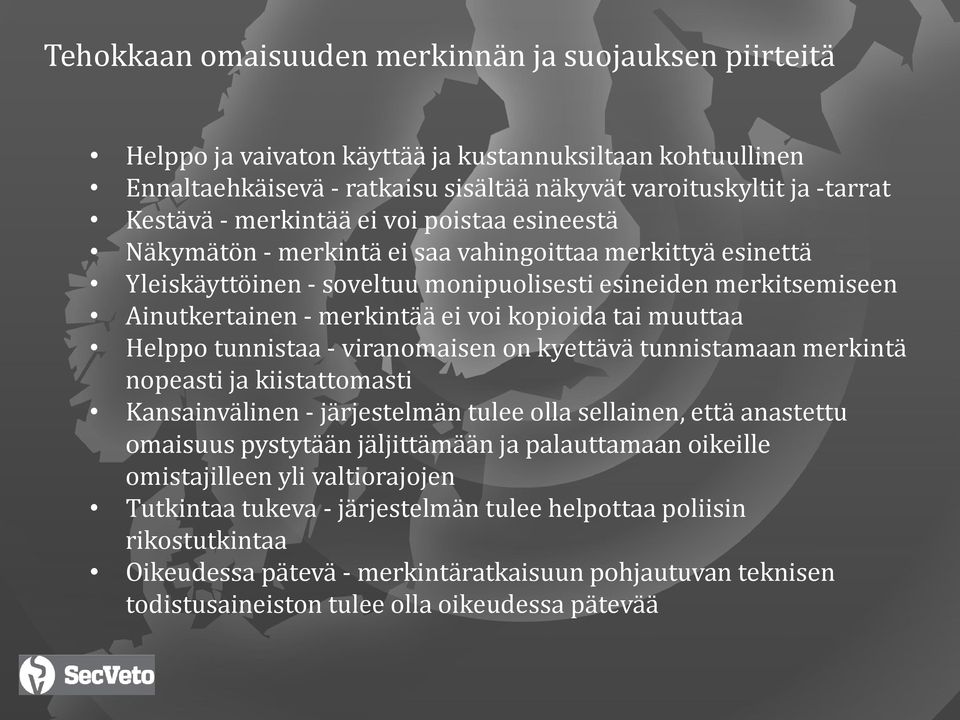 Tehokkaan omaisuuden merkinnän ja suojauksen piirteitä

• Helppo ja vaivaton käyttää ja kustannuksiltaan kohtuullinen
• Ennaltaehkäisevä - ratkaisu sisältää näkyvät varoituskyltit ja -tarrat
• Kestävä - merkintää ei voi poistaa esineestä
• Näkymätön - merkintä ei saa vahingoittaa merkittyä esinettä
• Yleiskäyttöinen - soveltuu monipuolisesti esineiden merkitsemiseen
• Ainutkertainen - merkintää ei voi kopioida tai muuttaa
• Helppo tunnistaa - viranomaisen on kyettävä tunnistamaan merkintä nopeasti ja kiistattomasti
• Kansainvälinen - järjestelmän tulee olla sellainen, että anastettu omaisuus pystytään jäljittämään ja palauttamaan oikeille omistajilleen yli valtiorajojen
• Tutkintaa tukeva - järjestelmän tulee helpottaa poliisin rikostutkintaa
• Oikeudessa pätevä - merkintäratkaisuun pohjautuvan teknisen todistusaineiston tulee olla oikeudessa pätevää

SecVeto